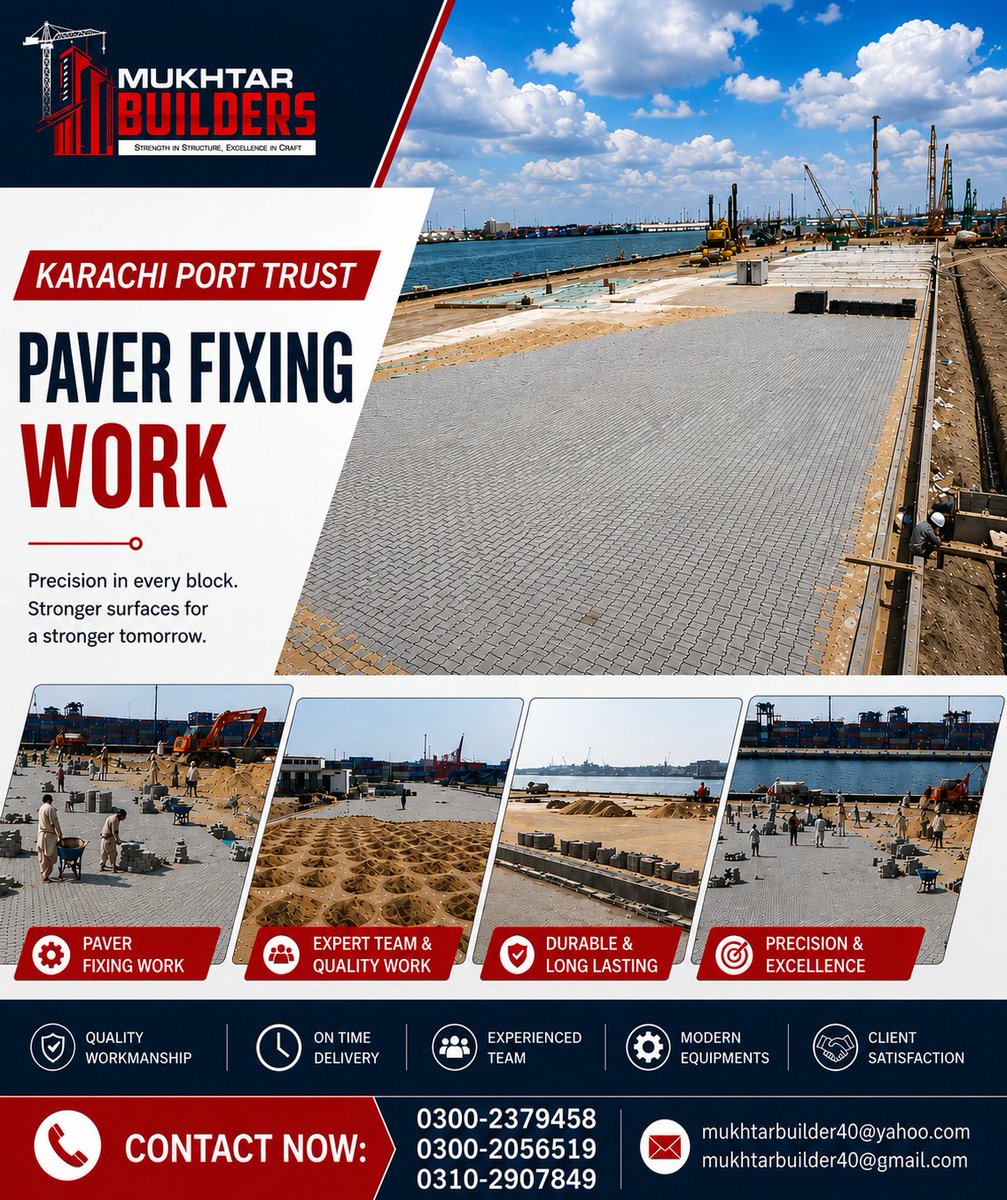 MUKHTAR BUILDERS
STRENGTH IN STRUCTURE, EXCELLENCE IN CRAFT

KARACHI PORT TRUST

PAVER FIXING WORK

Precision in every block. Stronger surfaces for a stronger tomorrow.

PAVER FIXING WORK

EXPERT TEAM & QUALITY WORK

DURABLE & LONG LASTING

PRECISION & EXCELLENCE

QUALITY WORKMANSHIP

ON TIME DELIVERY

EXPERIENCED TEAM

MODERN EQUIPMENTS

CLIENT SATISFACTION

CONTACT NOW:
0300-2379458
0300-2056519
0310-2907849

mukhtarbuilder40@yahoo.com
mukhtarbuilder40@gmail.com